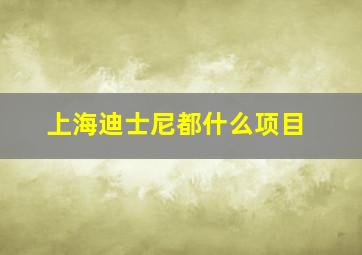 上海迪士尼都什么项目